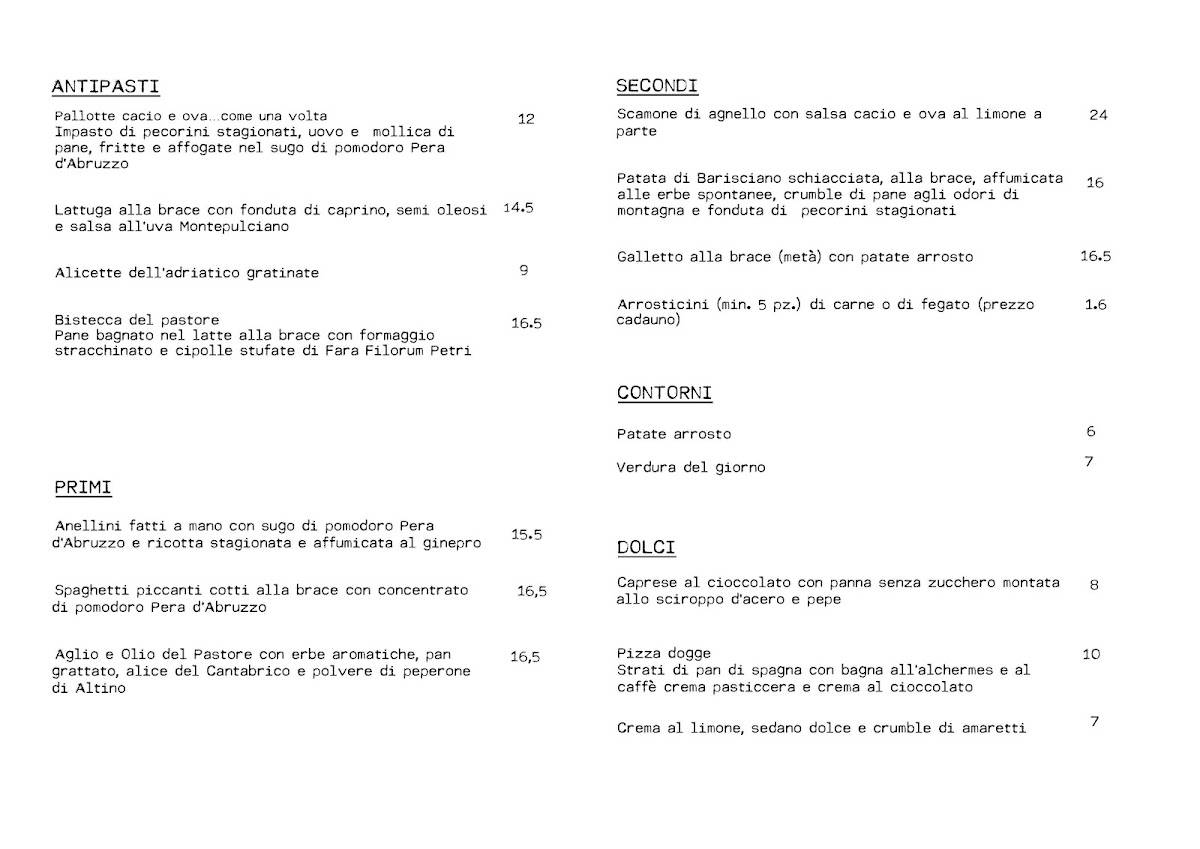 ANTIPASTI

Pallotte cacio e ova…come una volta
Impasto di pecorini stagionati, uovo e mollica di pane, fritte e affogate nel sugo di pomodoro Pera d'Abruzzo 12

Lattuga alla brace con fonduta di caprino, semi oleosi e salsa all'uva Montepulciano 14.5

Alicette dell'adriatico gratinate 9

Bistecca del pastore
Pane bagnato nel latte alla brace con formaggio stracchinato e cipolle stufate di Fara Filorum Petri 16.5

PRIMI

Anellini fatti a mano con sugo di pomodoro Pera d'Abruzzo e ricotta stagionata e affumicata al ginepro 15.5

Spaghetti piccanti cotti alla brace con concentrato di pomodoro Pera d'Abruzzo 16,5

Aglio e Olio del Pastore con erbe aromatiche, pan grattato, alice del Cantabrico e polvere di peperone di Altino 16,5

SECONDI

Scamone di agnello con salsa cacio e ova al limone a parte 24

Patata di Barisciano schiacciata, alla brace, affumicata alle erbe spontanee, crumble di pane agli odori di montagna e fonduta di pecorini stagionati 16

Galletto alla brace (metà) con patate arrosto 16.5

Arrosticini (min. 5 pz.) di carne o di fegato (prezzo cadauno) 1.6

CONTORNI

Patate arrosto 6

Verdura del giorno 7

DOLCI

Caprese al cioccolato con panna senza zucchero montata allo sciroppo d'acero e pepe 8

Pizza dogge
Strati di pan di spagna con bagna all'alchermes e al caffè crema pasticcera e crema al cioccolato 10

Crema al limone, sedano dolce e crumble di amaretti 7